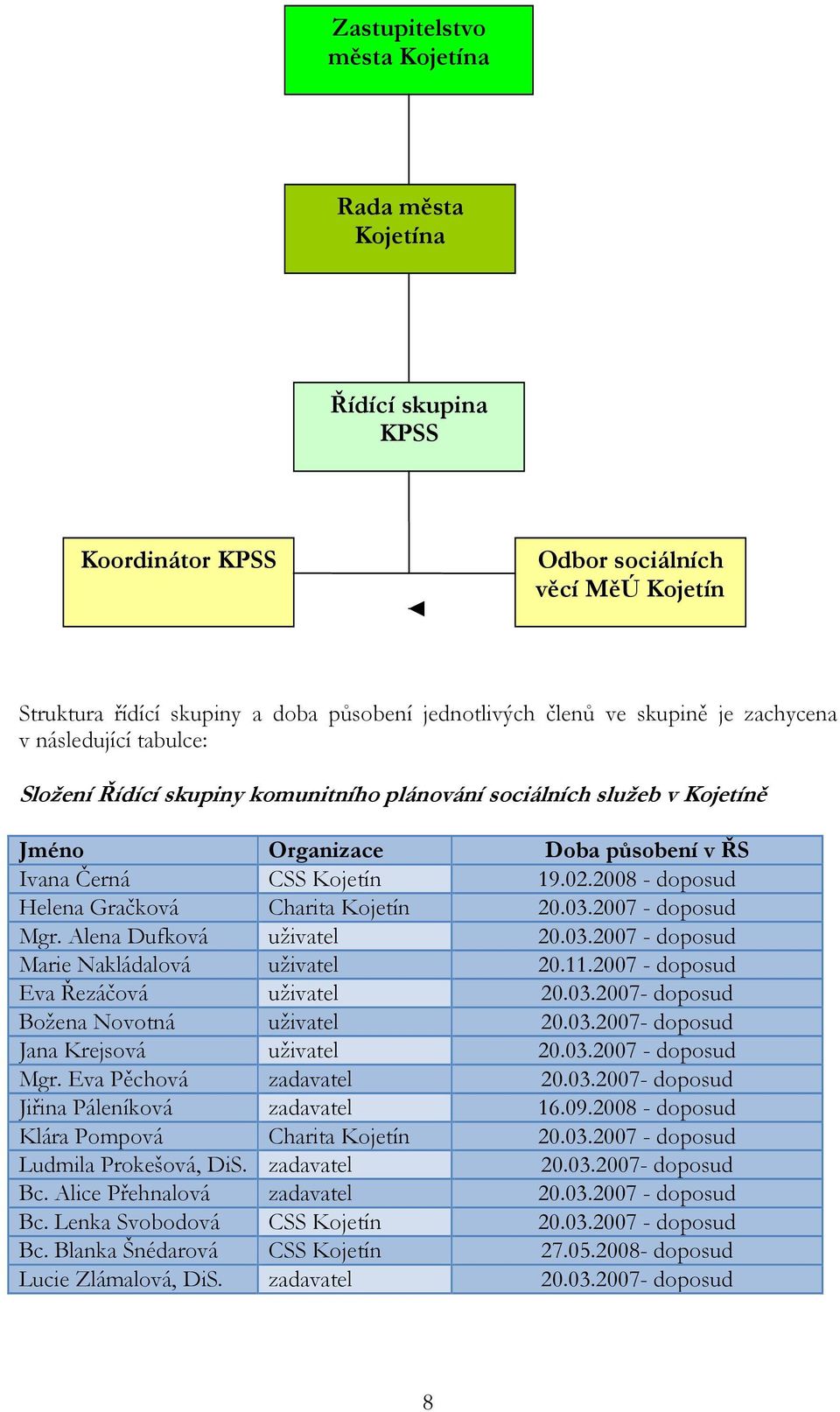 Zastupitelstvo města Kojetína

Rada města Kojetína

Řídící skupina KPSS

Koordinátor KPSS

Odbor sociálních věcí MěÚ Kojetín

Struktura řídící skupiny a doba působení jednotlivých členů ve skupině je zachycena v následující tabulce:

Složení Řídící skupiny komunitního plánování sociálních služeb v Kojetíně

| Jméno | Organizace | Doba působení v ŘS |
|---|---|---|
| Ivana Černá | CSS Kojetín | 19.02.2008 - doposud |
| Helena Gračková | Charita Kojetín | 20.03.2007 - doposud |
| Mgr. Alena Dufková | uživatel | 20.03.2007 - doposud |
| Marie Nakládalová | uživatel | 20.11.2007 - doposud |
| Eva Řezáčová | uživatel | 20.03.2007- doposud |
| Božena Novotná | uživatel | 20.03.2007- doposud |
| Jana Krejsová | uživatel | 20.03.2007 - doposud |
| Mgr. Eva Pěchová | zadavatel | 20.03.2007- doposud |
| Jiřina Páleníková | zadavatel | 16.09.2008 - doposud |
| Klára Pompová | Charita Kojetín | 20.03.2007 - doposud |
| Ludmila Prokešová, DiS. | zadavatel | 20.03.2007- doposud |
| Bc. Alice Přehnalová | zadavatel | 20.03.2007 - doposud |
| Bc. Lenka Svobodová | CSS Kojetín | 20.03.2007 - doposud |
| Bc. Blanka Šnédarová | CSS Kojetín | 27.05.2008- doposud |
| Lucie Zlámalová, DiS. | zadavatel | 20.03.2007- doposud |

8